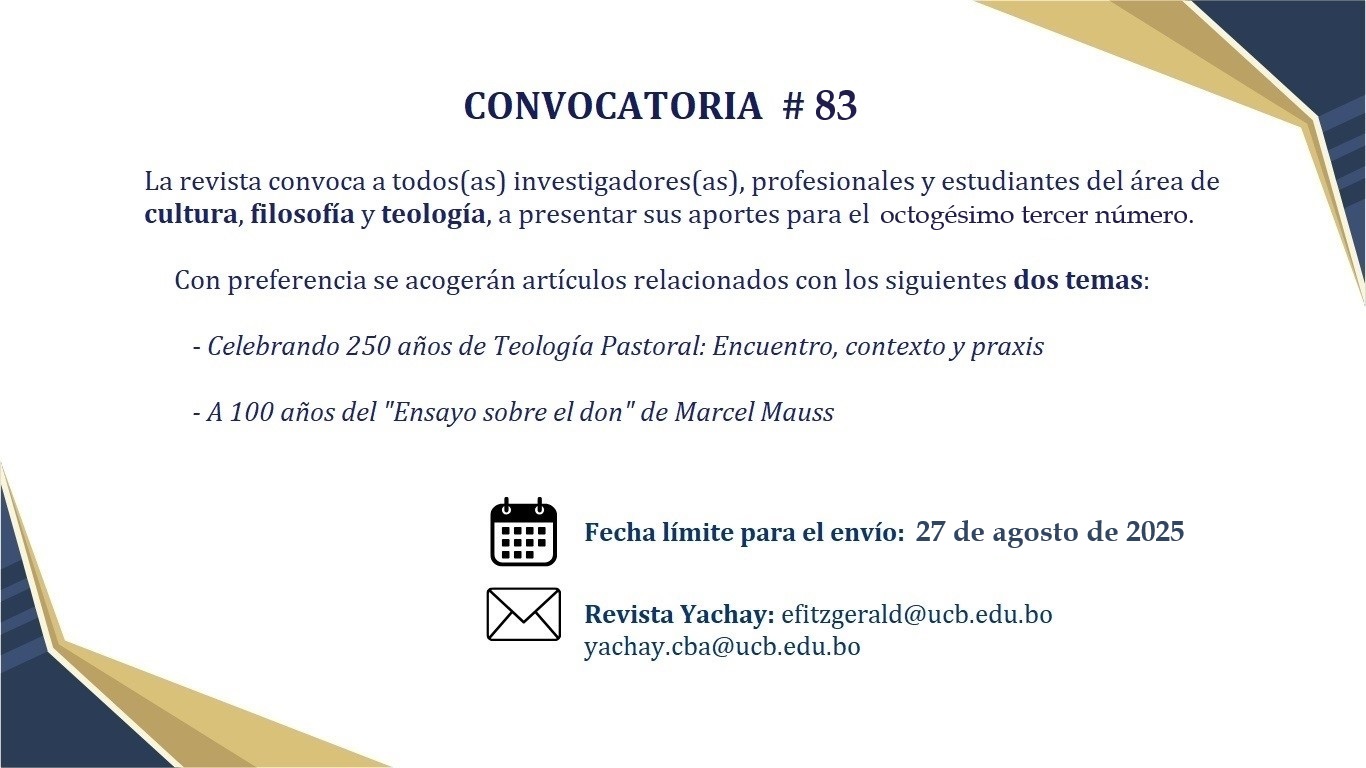 CONVOCATORIA # 83

La revista convoca a todos(as) investigadores(as), profesionales y estudiantes del área de cultura, filosofía y teología, a presentar sus aportes para el octogésimo tercer número.

Con preferencia se acogerán artículos relacionados con los siguientes dos temas:

- Celebrando 250 años de Teología Pastoral: Encuentro, contexto y praxis

- A 100 años del "Ensayo sobre el don" de Marcel Mauss

Fecha límite para el envío: 27 de agosto de 2025

Revista Yachay: efitzgerald@ucb.edu.bo
yachay.cba@ucb.edu.bo